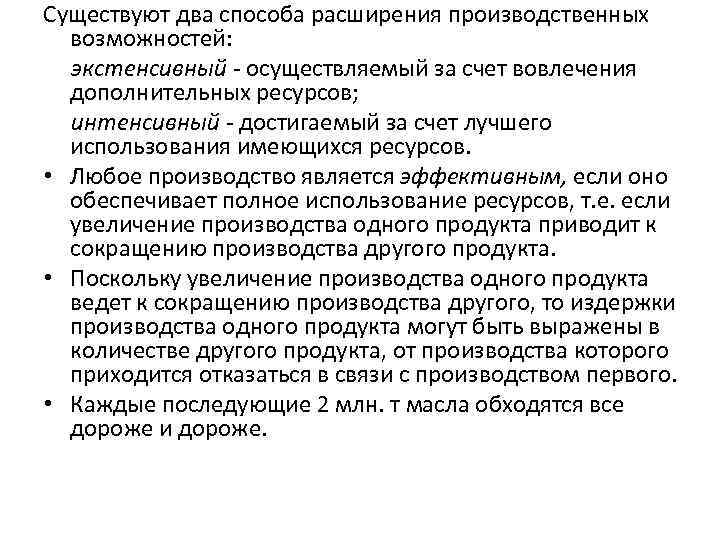 Существуют два способа расширения производственных возможностей:

экстенсивный - осуществляемый за счет вовлечения дополнительных ресурсов;

интенсивный - достигаемый за счет лучшего использования имеющихся ресурсов.

• Любое производство является эффективным, если оно обеспечивает полное использование ресурсов, т.е. если увеличение производства одного продукта приводит к сокращению производства другого продукта.

• Поскольку увеличение производства одного продукта ведет к сокращению производства другого, то издержки производства одного продукта могут быть выражены в количестве другого продукта, от производства которого приходится отказаться в связи с производством первого.

• Каждые последующие 2 млн. т масла обходятся все дороже и дороже.